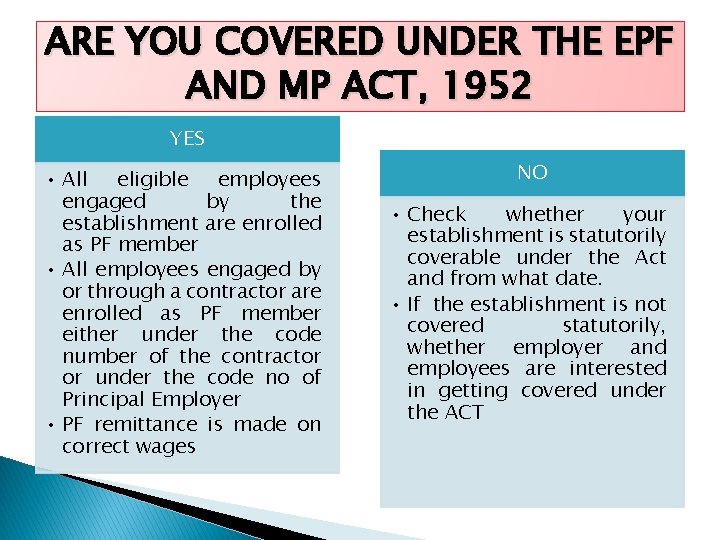 ARE YOU COVERED UNDER THE EPF AND MP ACT, 1952

YES

• All eligible employees engaged by the establishment are enrolled as PF member
• All employees engaged by or through a contractor are enrolled as PF member either under the code number of the contractor or under the code no of Principal Employer
• PF remittance is made on correct wages

NO

• Check whether your establishment is statutorily coverable under the Act and from what date.
• If the establishment is not covered statutorily, whether employer and employees are interested in getting covered under the ACT